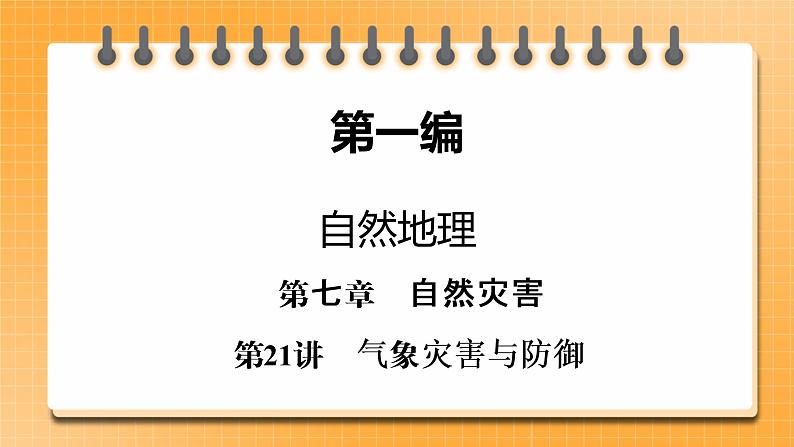 第一编

自然地理

第七章　自然灾害

第21讲　气象灾害与防御